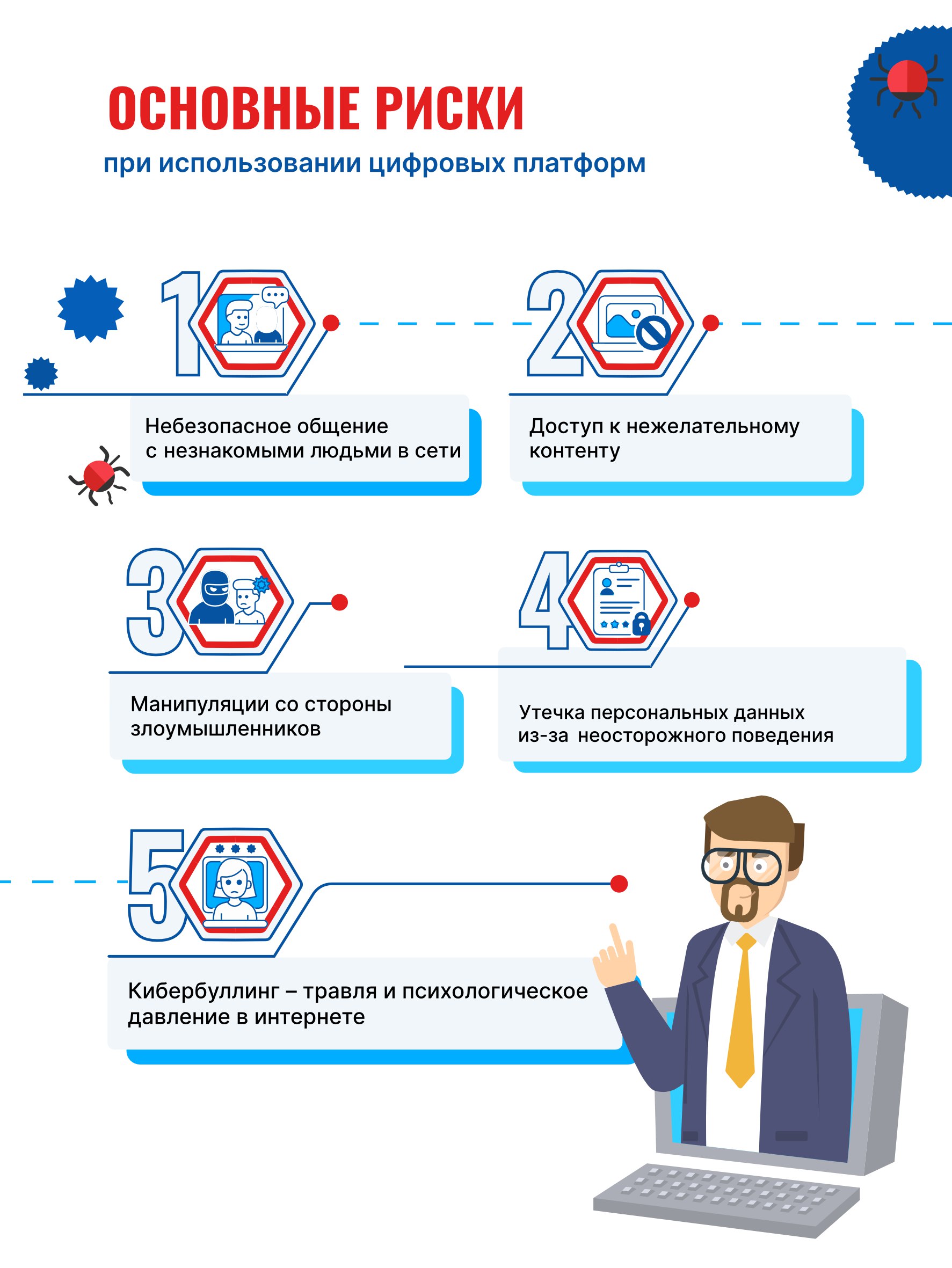 ОСНОВНЫЕ РИСКИ

при использовании цифровых платформ

1

Небезопасное общение с незнакомыми людьми в сети

2

Доступ к нежелательному контенту

3

Манипуляции со стороны злоумышленников

4

Утечка персональных данных из-за неосторожного поведения

5

Кибербуллинг – травля и психологическое давление в интернете